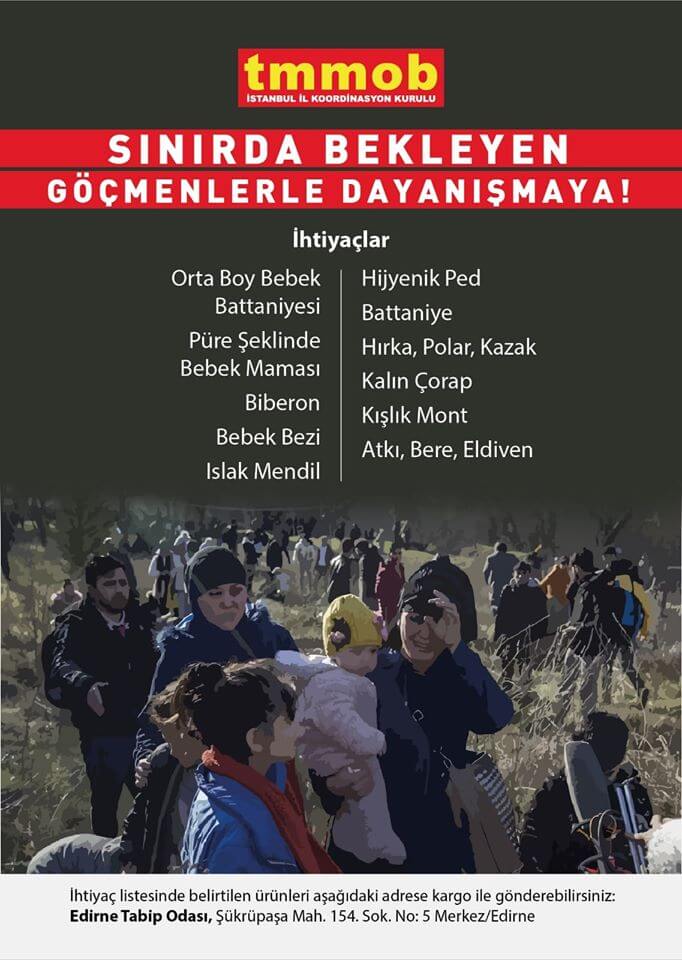 tmmob
İSTANBUL İL KOORDİNASYON KURULU

SINIRDA BEKLEYEN
GÖÇMENLERLE DAYANIŞMAYA!

İhtiyaçlar

Orta Boy Bebek Battaniyesi
Püre Şeklinde Bebek Maması
Biberon
Bebek Bezi
Islak Mendil

Hijyenik Ped
Battaniye
Hırka, Polar, Kazak
Kalın Çorap
Kışlık Mont
Atkı, Bere, Eldiven

İhtiyaç listesinde belirtilen ürünleri aşağıdaki adrese kargo ile gönderebilirsiniz:
Edirne Tabip Odası, Şükrüpaşa Mah. 154. Sok. No: 5 Merkez/Edirne